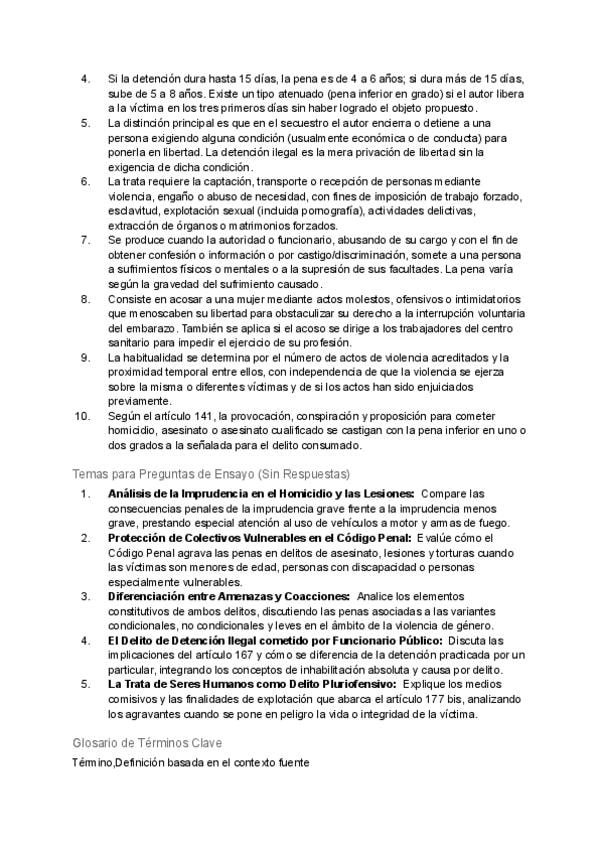 4. Si la detención dura hasta 15 días, la pena es de 4 a 6 años; si dura más de 15 días, sube de 5 a 8 años. Existe un tipo atenuado (pena inferior en grado) si el autor libera a la víctima en los tres primeros días sin haber logrado el objeto propuesto.

5. La distinción principal es que en el secuestro el autor encierra o detiene a una persona exigiendo alguna condición (usualmente económica o de conducta) para ponerla en libertad. La detención ilegal es la mera privación de libertad sin la exigencia de dicha condición.

6. La trata requiere la captación, transporte o recepción de personas mediante violencia, engaño o abuso de necesidad, con fines de imposición de trabajo forzado, esclavitud, explotación sexual (incluida pornografía), actividades delictivas, extracción de órganos o matrimonios forzados.

7. Se produce cuando la autoridad o funcionario, abusando de su cargo y con el fin de obtener confesión o información o por castigo/discriminación, somete a una persona a sufrimientos físicos o mentales o a la supresión de sus facultades. La pena varía según la gravedad del sufrimiento causado.

8. Consiste en acosar a una mujer mediante actos molestos, ofensivos o intimidatorios que menoscaben su libertad para obstaculizar su derecho a la interrupción voluntaria del embarazo. También se aplica si el acoso se dirige a los trabajadores del centro sanitario para impedir el ejercicio de su profesión.

9. La habitualidad se determina por el número de actos de violencia acreditados y la proximidad temporal entre ellos, con independencia de que la violencia se ejerza sobre la misma o diferentes víctimas y de si los actos han sido enjuiciados previamente.

10. Según el artículo 141, la provocación, conspiración y proposición para cometer homicidio, asesinato o asesinato cualificado se castigan con la pena inferior en uno o dos grados a la señalada para el delito consumado.

Temas para Preguntas de Ensayo (Sin Respuestas)

1. Análisis de la Imprudencia en el Homicidio y las Lesiones: Compare las consecuencias penales de la imprudencia grave frente a la imprudencia menos grave, prestando especial atención al uso de vehículos a motor y armas de fuego.

2. Protección de Colectivos Vulnerables en el Código Penal: Evalúe cómo el Código Penal agrava las penas en delitos de asesinato, lesiones y torturas cuando las víctimas son menores de edad, personas con discapacidad o personas especialmente vulnerables.

3. Diferenciación entre Amenazas y Coacciones: Analice los elementos constitutivos de ambos delitos, discutiendo las penas asociadas a las variantes condicionales, no condicionales y leves en el ámbito de la violencia de género.

4. El Delito de Detención Ilegal cometido por Funcionario Público: Discuta las implicaciones del artículo 167 y cómo se diferencia de la detención practicada por un particular, integrando los conceptos de inhabilitación absoluta y causa por delito.

5. La Trata de Seres Humanos como Delito Pluriofensivo: Explique los medios comisivos y las finalidades de explotación que abarca el artículo 177 bis, analizando los agravantes cuando se pone en peligro la vida o integridad de la víctima.

Glosario de Términos Clave

Término,Definición basada en el contexto fuente